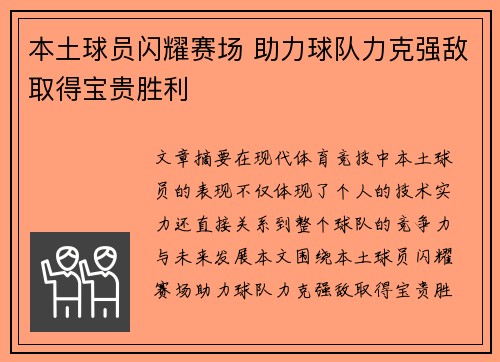 本土球员闪耀赛场 助力球队力克强敌取得宝贵胜利

文章摘要在现代体育竞技中本土球员的表现不仅体现了个人的技术实力还直接关系到整个球队的竞争力与未来发展本文围绕本土球员闪耀赛场助力球队力克强敌取得宝贵胜